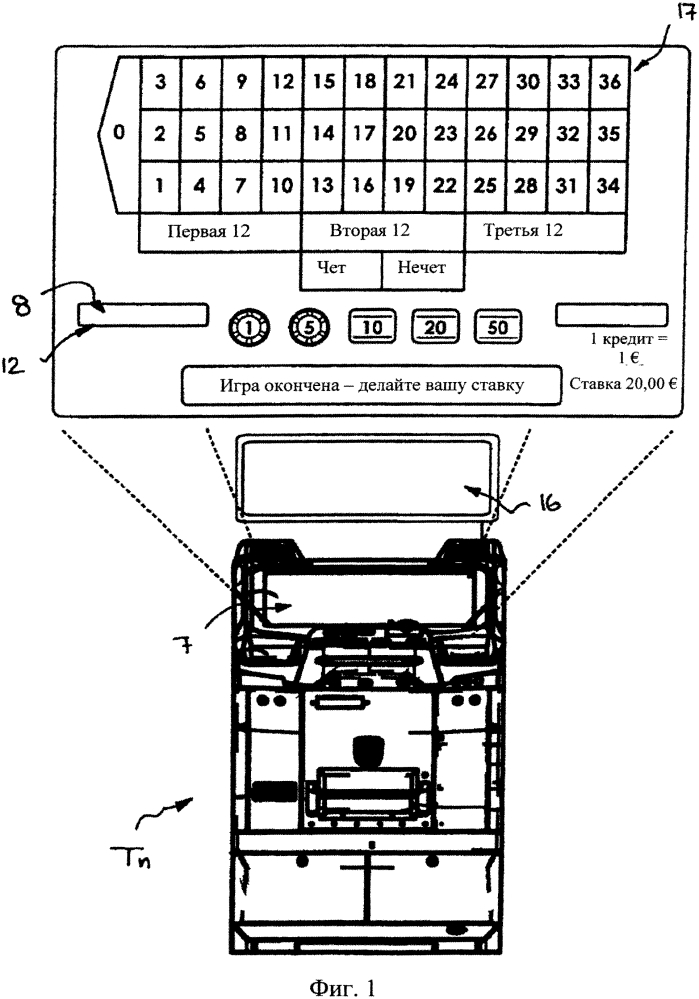 17

| 0 | 3 | 6 | 9 | 12 | 15 | 18 | 21 | 24 | 27 | 30 | 33 | 36 |
|---|---|---|---|---|---|---|---|---|---|---|---|---|
| | 2 | 5 | 8 | 11 | 14 | 17 | 20 | 23 | 26 | 29 | 32 | 35 |
| | 1 | 4 | 7 | 10 | 13 | 16 | 19 | 22 | 25 | 28 | 31 | 34 |

Первая 12
Вторая 12
Третья 12
Чет
Нечет

8
12
1
5
10
20
50
1 кредит = 1 €
Игра окончена – делайте вашу ставку
Ставка 20,00 €

16
7
Tn

Фиг. 1